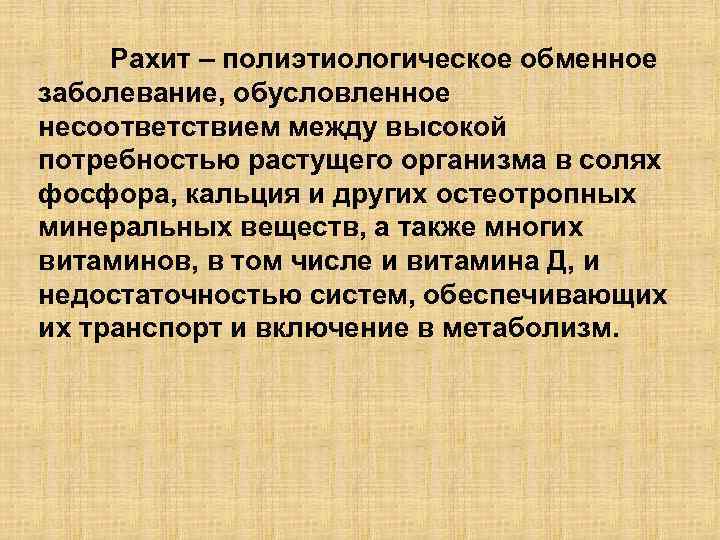 Рахит – полиэтиологическое обменное заболевание, обусловленное несоответствием между высокой потребностью растущего организма в солях фосфора, кальция и других остеотропных минеральных веществ, а также многих витаминов, в том числе и витамина Д, и недостаточностью систем, обеспечивающих их транспорт и включение в метаболизм.